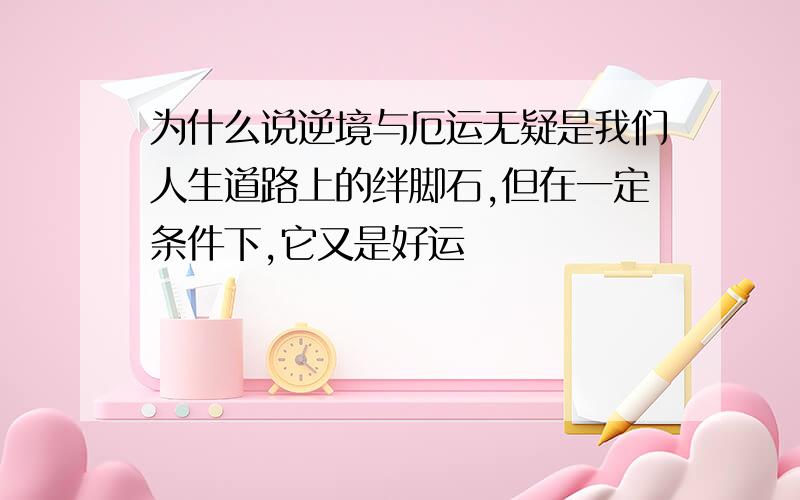 为什么说逆境与厄运无疑是我们人生道路上的绊脚石,但在一定条件下,它又是好运